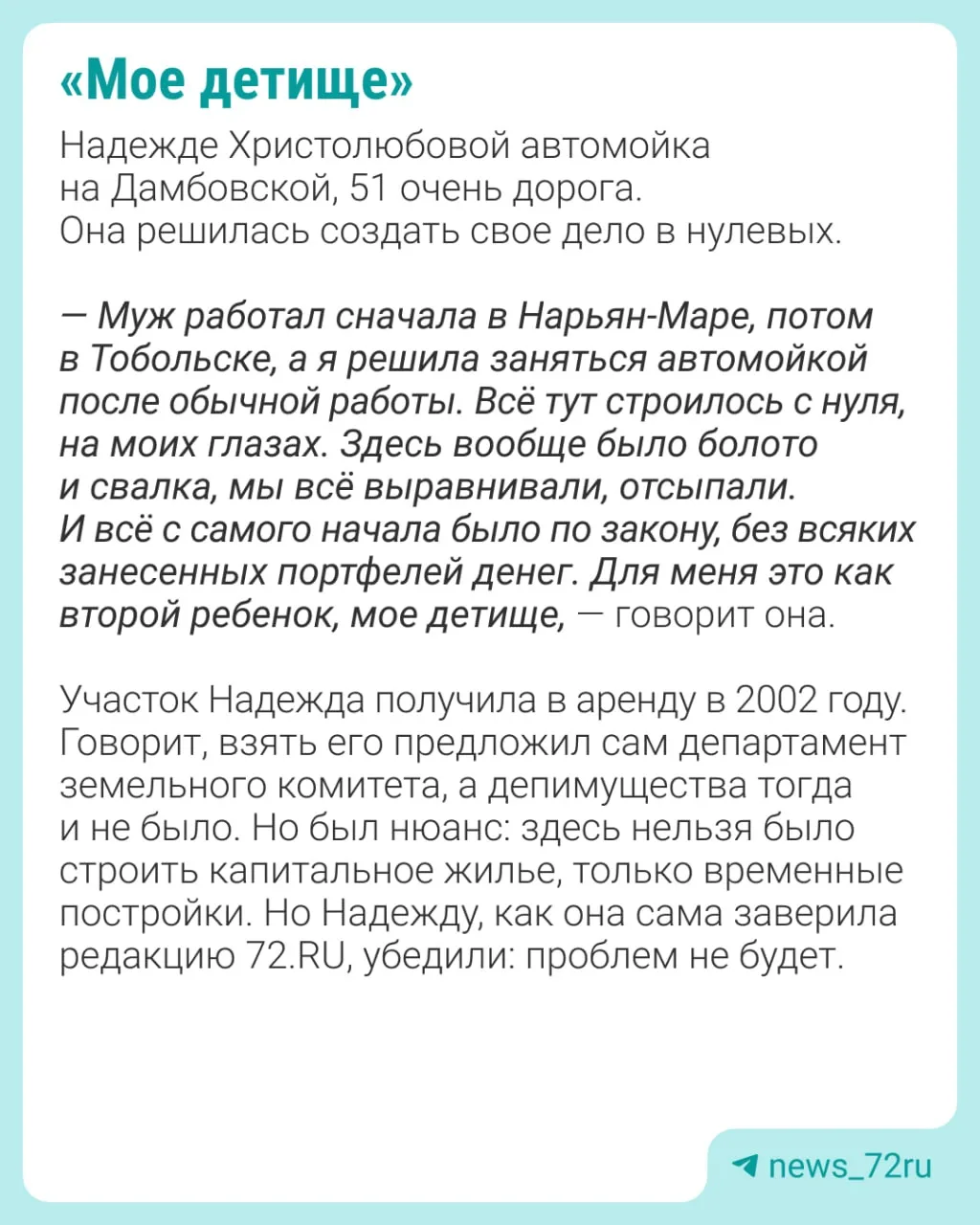 «Мое детище»

Надежде Христолюбовой автомойка на Дамбовской, 51 очень дорога. Она решилась создать свое дело в нулевых.

— Муж работал сначала в Нарьян-Маре, потом в Тобольске, а я решила заняться автомойкой после обычной работы. Всё тут строилось с нуля, на моих глазах. Здесь вообще было болото и свалка, мы всё выравнивали, отсыпали. И всё с самого начала было по закону, без всяких занесенных портфелей денег. Для меня это как второй ребенок, мое детище, — говорит она.

Участок Надежда получила в аренду в 2002 году. Говорит, взять его предложил сам департамент земельного комитета, а депимущества тогда и не было. Но был нюанс: здесь нельзя было строить капитальное жилье, только временные постройки. Но Надежду, как она сама заверила редакцию 72.RU, убедили: проблем не будет.

news_72ru